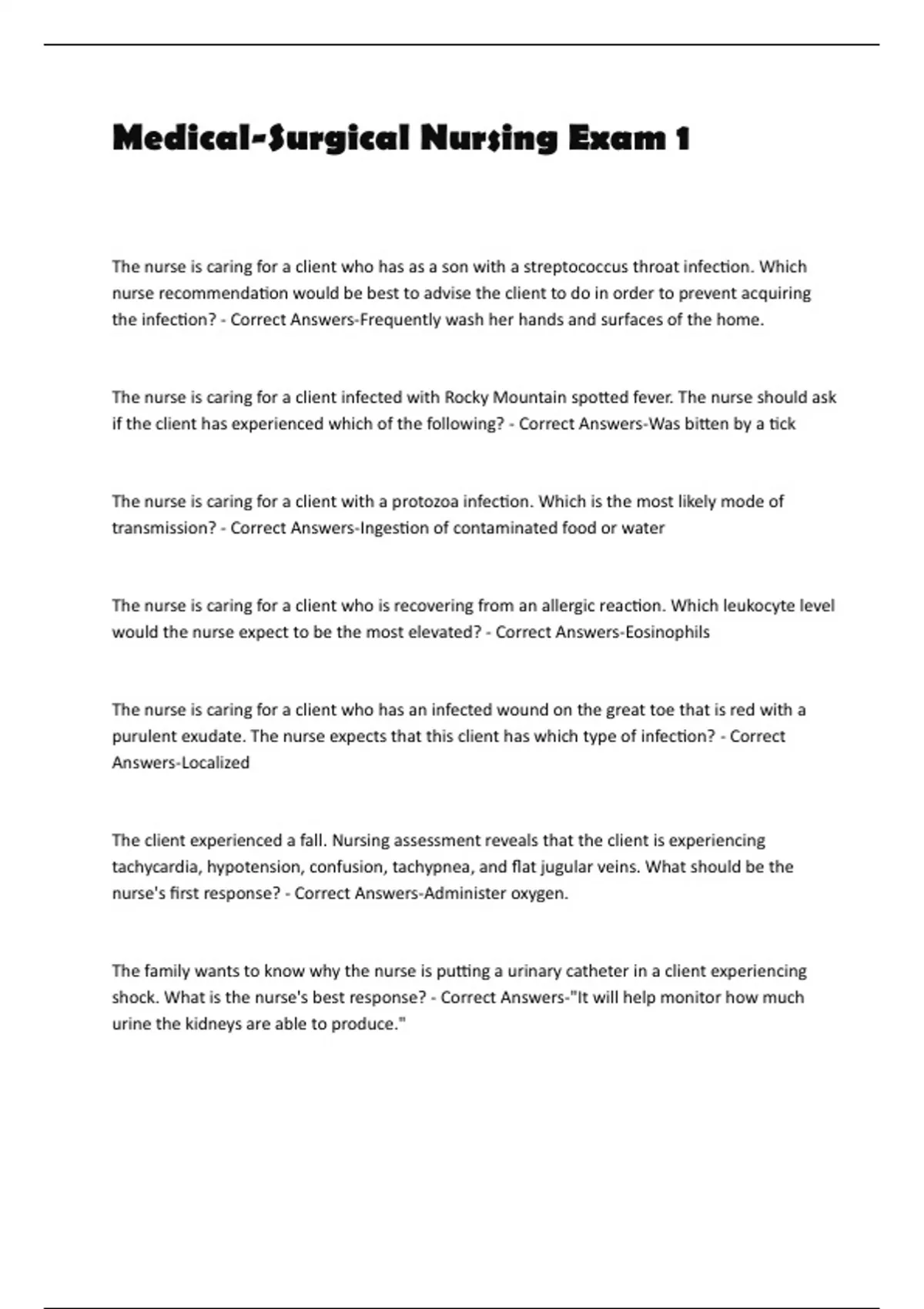 Medical-Surgical Nursing Exam 1

The nurse is caring for a client who has as a son with a streptococcus throat infection. Which nurse recommendation would be best to advise the client to do in order to prevent acquiring the infection? - Correct Answers-Frequently wash her hands and surfaces of the home.

The nurse is caring for a client infected with Rocky Mountain spotted fever. The nurse should ask if the client has experienced which of the following? - Correct Answers-Was bitten by a tick

The nurse is caring for a client with a protozoa infection. Which is the most likely mode of transmission? - Correct Answers-Ingestion of contaminated food or water

The nurse is caring for a client who is recovering from an allergic reaction. Which leukocyte level would the nurse expect to be the most elevated? - Correct Answers-Eosinophils

The nurse is caring for a client who has an infected wound on the great toe that is red with a purulent exudate. The nurse expects that this client has which type of infection? - Correct Answers-Localized

The client experienced a fall. Nursing assessment reveals that the client is experiencing tachycardia, hypotension, confusion, tachypnea, and flat jugular veins. What should be the nurse's first response? - Correct Answers-Administer oxygen.

The family wants to know why the nurse is putting a urinary catheter in a client experiencing shock. What is the nurse's best response? - Correct Answers-"It will help monitor how much urine the kidneys are able to produce."